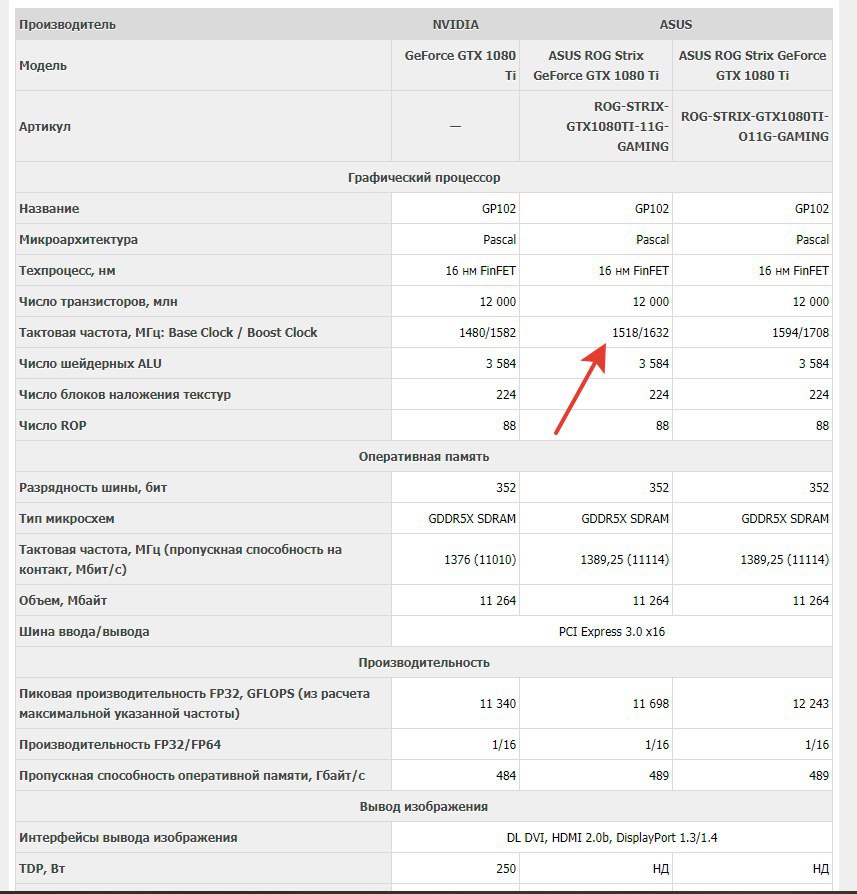 | Производитель | NVIDIA | ASUS | |
|---|---|---|---|
| Модель | GeForce GTX 1080 Ti | ASUS ROG Strix GeForce GTX 1080 Ti | ASUS ROG Strix GeForce GTX 1080 Ti |
| Артикул | — | ROG-STRIX-GTX1080TI-11G-GAMING | ROG-STRIX-GTX1080TI-O11G-GAMING |
| Графический процессор | | | |
| Название | GP102 | GP102 | GP102 |
| Микроархитектура | Pascal | Pascal | Pascal |
| Техпроцесс, нм | 16 нм FinFET | 16 нм FinFET | 16 нм FinFET |
| Число транзисторов, млн | 12 000 | 12 000 | 12 000 |
| Тактовая частота, МГц: Base Clock / Boost Clock | 1480/1582 | 1518/1632 | 1594/1708 |
| Число шейдерных ALU | 3 584 | 3 584 | 3 584 |
| Число блоков наложения текстур | 224 | 224 | 224 |
| Число ROP | 88 | 88 | 88 |
| Оперативная память | | | |
| Разрядность шины, бит | 352 | 352 | 352 |
| Тип микросхем | GDDR5X SDRAM | GDDR5X SDRAM | GDDR5X SDRAM |
| Тактовая частота, МГц (пропускная способность на контакт, Мбит/с) | 1376 (11010) | 1389,25 (11114) | 1389,25 (11114) |
| Объем, Мбайт | 11 264 | 11 264 | 11 264 |
| Шина ввода/вывода | PCI Express 3.0 x16 | | |
| Производительность | | | |
| Пиковая производительность FP32, GFLOPS (из расчета максимальной указанной частоты) | 11 340 | 11 698 | 12 243 |
| Производительность FP32/FP64 | 1/16 | 1/16 | 1/16 |
| Пропускная способность оперативной памяти, Гбайт/с | 484 | 489 | 489 |
| Вывод изображения | | | |
| Интерфейсы вывода изображения | DL DVI, HDMI 2.0b, DisplayPort 1.3/1.4 | | |
| TDP, Вт | 250 | НД | НД |